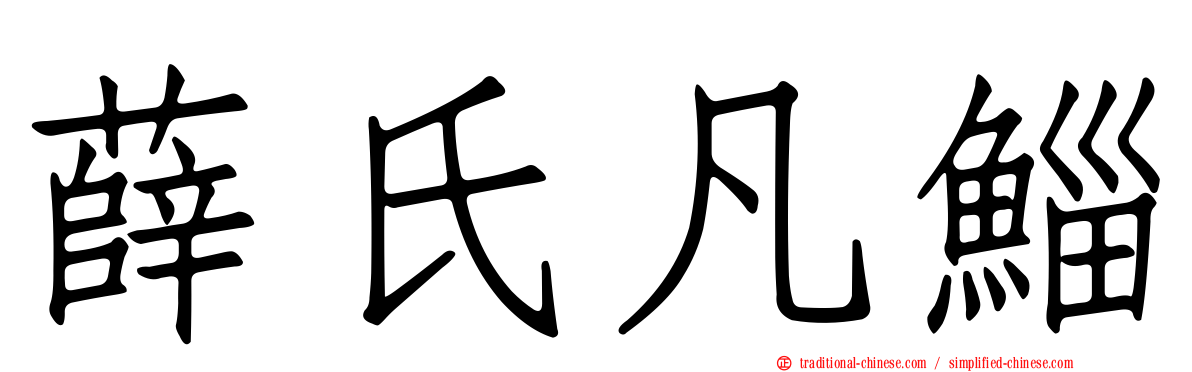 薛氏凡鯔

traditional-chinese.com / simplified-chinese.com